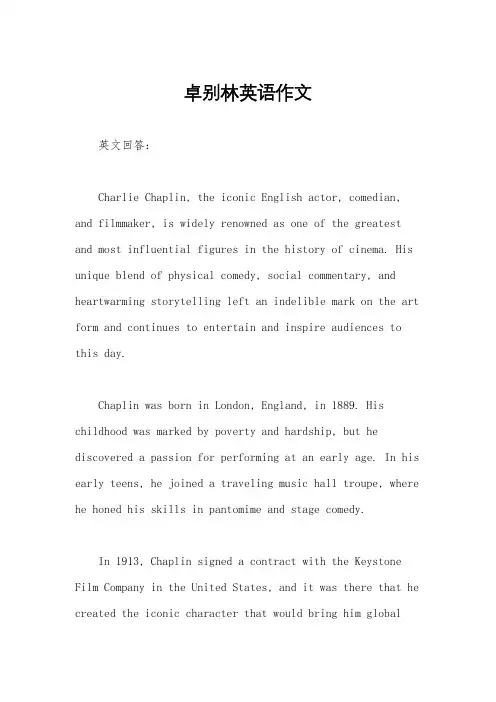 卓别林英语作文

英文回答：

Charlie Chaplin, the iconic English actor, comedian, and filmmaker, is widely renowned as one of the greatest and most influential figures in the history of cinema. His unique blend of physical comedy, social commentary, and heartwarming storytelling left an indelible mark on the art form and continues to entertain and inspire audiences to this day.

Chaplin was born in London, England, in 1889. His childhood was marked by poverty and hardship, but he discovered a passion for performing at an early age. In his early teens, he joined a traveling music hall troupe, where he honed his skills in pantomime and stage comedy.

In 1913, Chaplin signed a contract with the Keystone Film Company in the United States, and it was there that he created the iconic character that would bring him global